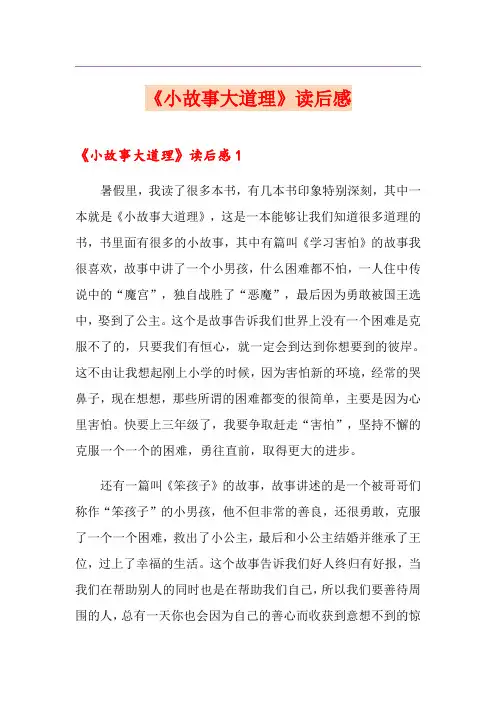 《小故事大道理》读后感

《小故事大道理》读后感 1

暑假里，我读了很多本书，有几本书印象特别深刻，其中一本就是《小故事大道理》，这是一本能够让我们知道很多道理的书，书里面有很多的小故事，其中有篇叫《学习害怕》的故事我很喜欢，故事中讲了一个小男孩，什么困难都不怕，一人住中传说中的“魔宫”，独自战胜了“恶魔”，最后因为勇敢被国王选中，娶到了公主。这个是故事告诉我们世界上没有一个困难是克服不了的，只要我们有恒心，就一定会到达到你想要到的彼岸。这不由让我想起刚上小学的时候，因为害怕新的环境，经常的哭鼻子，现在想想，那些所谓的困难都变的很简单，主要是因为心里害怕。快要上三年级了，我要争取赶走“害怕”，坚持不懈的克服一个一个的困难，勇往直前，取得更大的进步。

还有一篇叫《笨孩子》的故事，故事讲述的是一个被哥哥们称作“笨孩子”的小男孩，他不但非常的善良，还很勇敢，克服了一个一个困难，救出了小公主，最后和小公主结婚并继承了王位，过上了幸福的生活。这个故事告诉我们好人终归有好报，当我们在帮助别人的同时也是在帮助我们自己，所以我们要善待周围的人，总有一天你也会因为自己的善心而收获到意想不到的惊